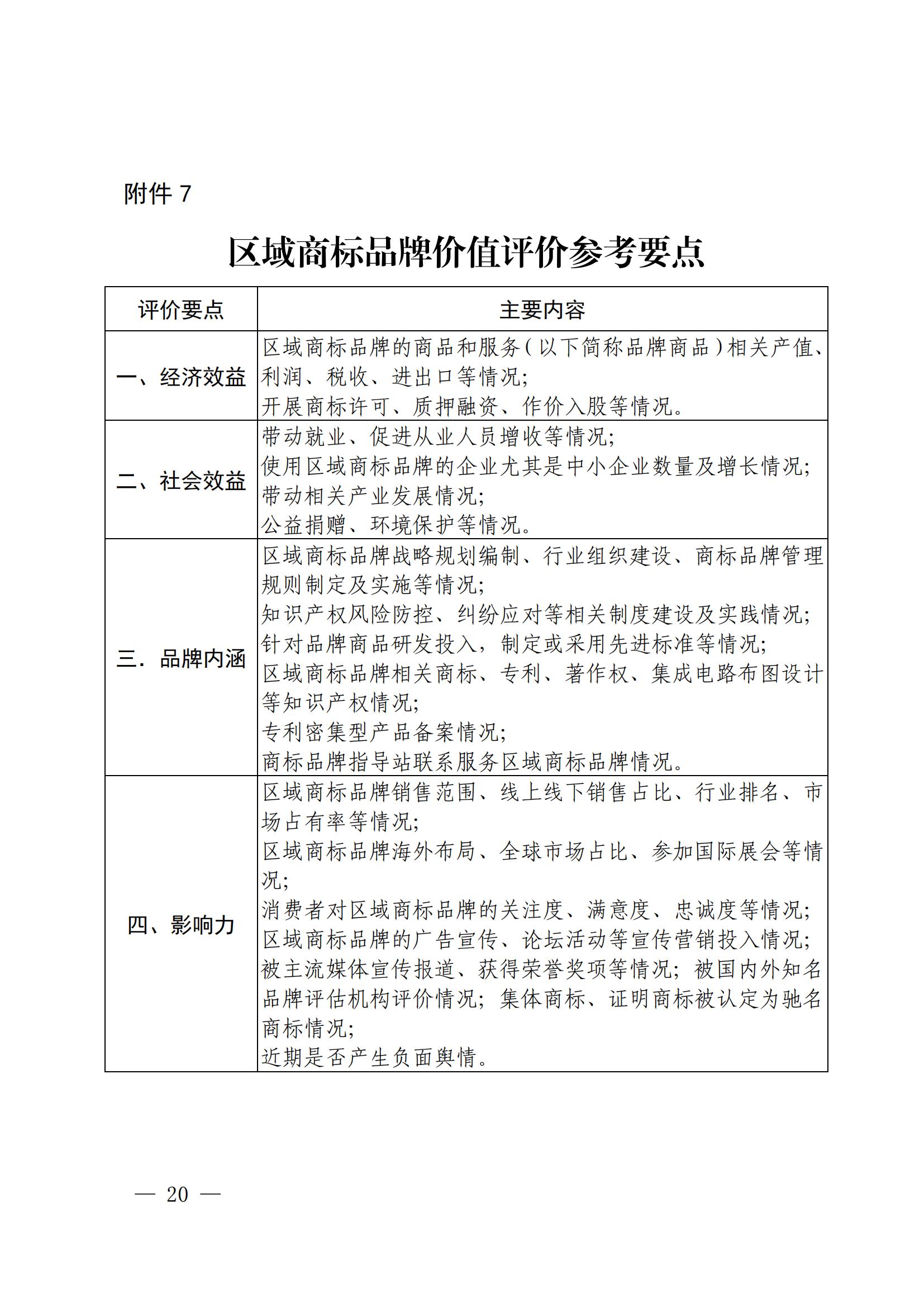 附件 7

区域商标品牌价值评价参考要点

| 评价要点 | 主要内容 |
|---|---|
| 一、经济效益 | 区域商标品牌的商品和服务（以下简称品牌商品）相关产值、利润、税收、进出口等情况；<br>开展商标许可、质押融资、作价入股等情况。 |
| 二、社会效益 | 带动就业、促进从业人员增收等情况；<br>使用区域商标品牌的企业尤其是中小企业数量及增长情况；<br>带动相关产业发展情况；<br>公益捐赠、环境保护等情况。 |
| 三．品牌内涵 | 区域商标品牌战略规划编制、行业组织建设、商标品牌管理规则制定及实施等情况；<br>知识产权风险防控、纠纷应对等相关制度建设及实践情况；<br>针对品牌商品研发投入，制定或采用先进标准等情况；<br>区域商标品牌相关商标、专利、著作权、集成电路布图设计等知识产权情况；<br>专利密集型产品备案情况；<br>商标品牌指导站联系服务区域商标品牌情况。 |
| 四、影响力 | 区域商标品牌销售范围、线上线下销售占比、行业排名、市场占有率等情况；<br>区域商标品牌海外布局、全球市场占比、参加国际展会等情况；<br>消费者对区域商标品牌的关注度、满意度、忠诚度等情况；<br>区域商标品牌的广告宣传、论坛活动等宣传营销投入情况；<br>被主流媒体宣传报道、获得荣誉奖项等情况；被国内外知名品牌评估机构评价情况；集体商标、证明商标被认定为驰名商标情况；<br>近期是否产生负面舆情。 |

— 20 —